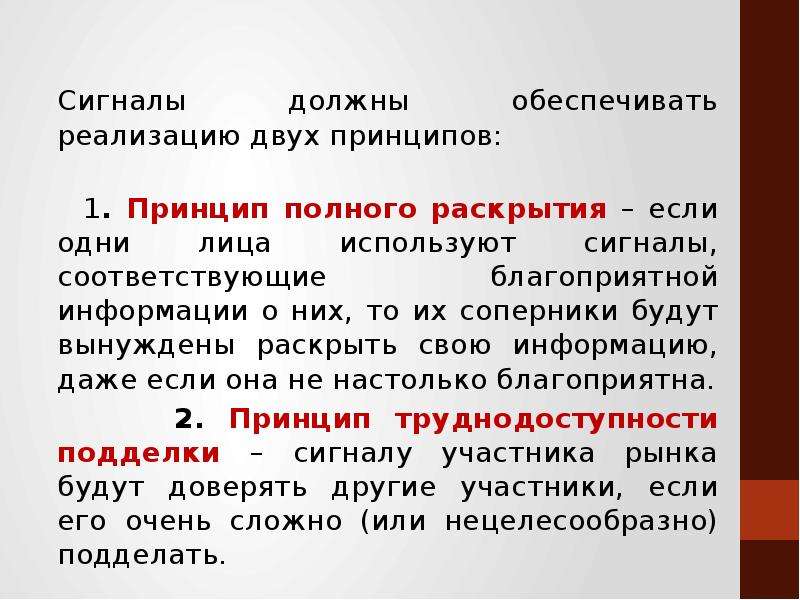 Сигналы должны обеспечивать реализацию двух принципов:

1. Принцип полного раскрытия – если одни лица используют сигналы, соответствующие благоприятной информации о них, то их соперники будут вынуждены раскрыть свою информацию, даже если она не настолько благоприятна.

2. Принцип труднодоступности подделки – сигналу участника рынка будут доверять другие участники, если его очень сложно (или нецелесообразно) подделать.